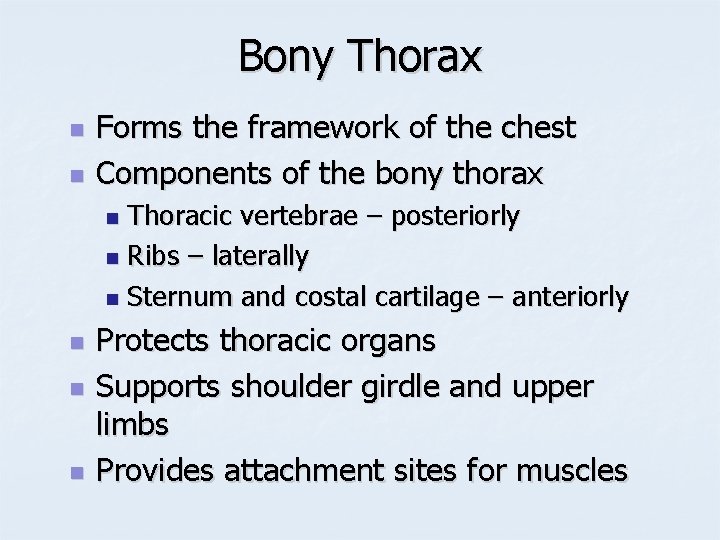 Bony Thorax

- Forms the framework of the chest
- Components of the bony thorax
  - Thoracic vertebrae – posteriorly
  - Ribs – laterally
  - Sternum and costal cartilage – anteriorly
- Protects thoracic organs
- Supports shoulder girdle and upper limbs
- Provides attachment sites for muscles